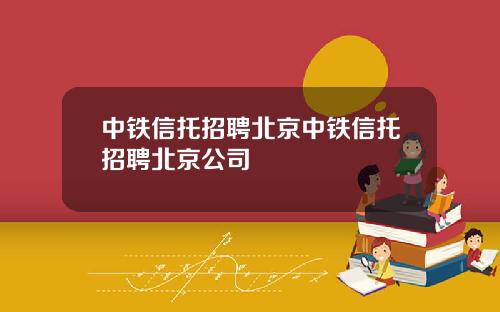 中铁信托招聘北京中铁信托招聘北京公司